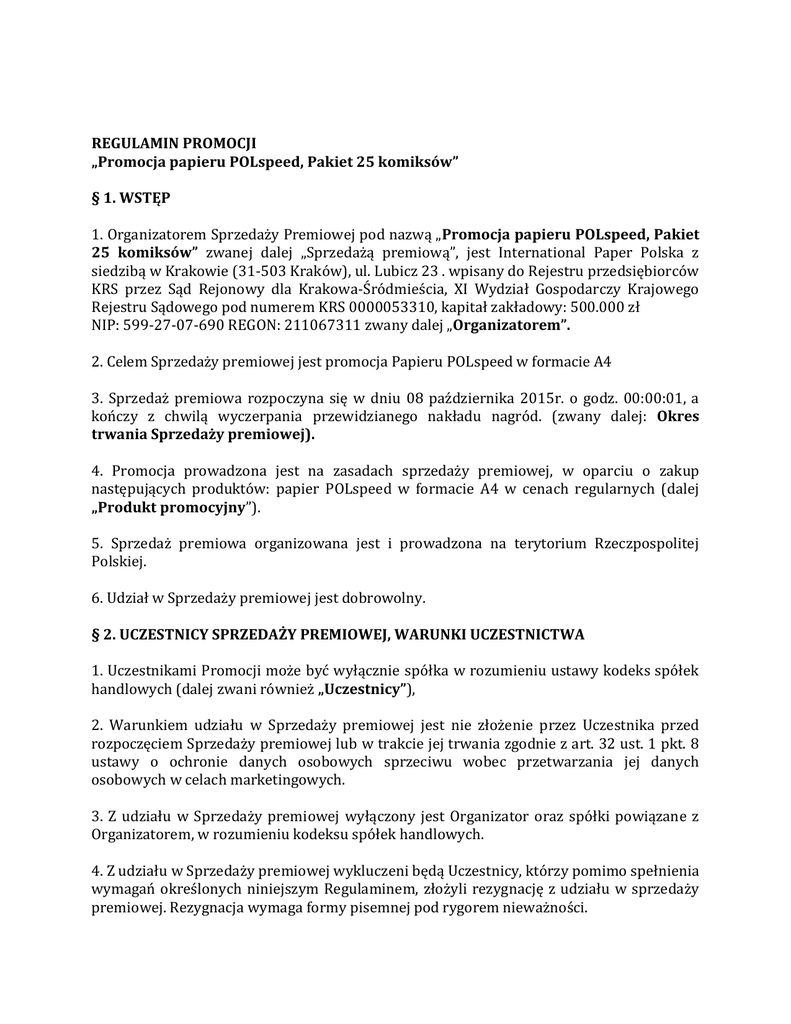 REGULAMIN PROMOCJI
„Promocja papieru POLspeed, Pakiet 25 komiksów"

§ 1. WSTĘP

1. Organizatorem Sprzedaży Premiowej pod nazwą „Promocja papieru POLspeed, Pakiet 25 komiksów" zwanej dalej „Sprzedażą premiową", jest International Paper Polska z siedzibą w Krakowie (31-503 Kraków), ul. Lubicz 23 . wpisany do Rejestru przedsiębiorców KRS przez Sąd Rejonowy dla Krakowa-Śródmieścia, XI Wydział Gospodarczy Krajowego Rejestru Sądowego pod numerem KRS 0000053310, kapitał zakładowy: 500.000 zł
NIP: 599-27-07-690 REGON: 211067311 zwany dalej „Organizatorem".

2. Celem Sprzedaży premiowej jest promocja Papieru POLspeed w formacie A4

3. Sprzedaż premiowa rozpoczyna się w dniu 08 października 2015r. o godz. 00:00:01, a kończy z chwilą wyczerpania przewidzianego nakładu nagród. (zwany dalej: Okres trwania Sprzedaży premiowej).

4. Promocja prowadzona jest na zasadach sprzedaży premiowej, w oparciu o zakup następujących produktów: papier POLspeed w formacie A4 w cenach regularnych (dalej „Produkt promocyjny").

5. Sprzedaż premiowa organizowana jest i prowadzona na terytorium Rzeczpospolitej Polskiej.

6. Udział w Sprzedaży premiowej jest dobrowolny.

§ 2. UCZESTNICY SPRZEDAŻY PREMIOWEJ, WARUNKI UCZESTNICTWA

1. Uczestnikami Promocji może być wyłącznie spółka w rozumieniu ustawy kodeks spółek handlowych (dalej zwani również „Uczestnicy"),

2. Warunkiem udziału w Sprzedaży premiowej jest nie złożenie przez Uczestnika przed rozpoczęciem Sprzedaży premiowej lub w trakcie jej trwania zgodnie z art. 32 ust. 1 pkt. 8 ustawy o ochronie danych osobowych sprzeciwu wobec przetwarzania jej danych osobowych w celach marketingowych.

3. Z udziału w Sprzedaży premiowej wyłączony jest Organizator oraz spółki powiązane z Organizatorem, w rozumieniu kodeksu spółek handlowych.

4. Z udziału w Sprzedaży premiowej wykluczeni będą Uczestnicy, którzy pomimo spełnienia wymagań określonych niniejszym Regulaminem, złożyli rezygnację z udziału w sprzedaży premiowej. Rezygnacja wymaga formy pisemnej pod rygorem nieważności.